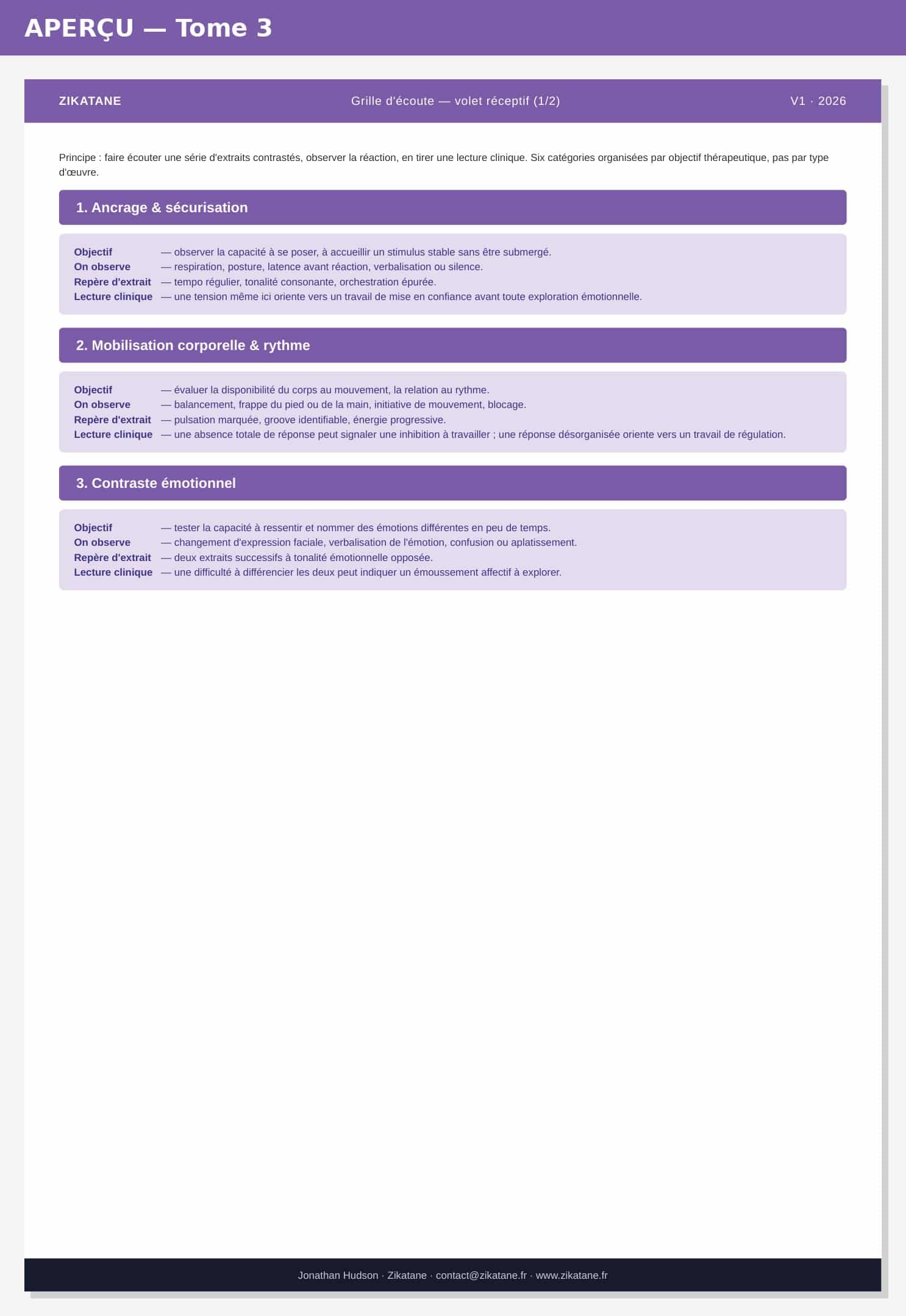 APERÇU — Tome 3

ZIKATANE

Grille d'écoute — volet réceptif (1/2)

V1 · 2026

Principe : faire écouter une série d'extraits contrastés, observer la réaction, en tirer une lecture clinique. Six catégories organisées par objectif thérapeutique, pas par type d'œuvre.

1. Ancrage & sécurisation

Objectif — observer la capacité à se poser, à accueillir un stimulus stable sans être submergé.
On observe — respiration, posture, latence avant réaction, verbalisation ou silence.
Repère d'extrait — tempo régulier, tonalité consonante, orchestration épurée.
Lecture clinique — une tension même ici oriente vers un travail de mise en confiance avant toute exploration émotionnelle.

2. Mobilisation corporelle & rythme

Objectif — évaluer la disponibilité du corps au mouvement, la relation au rythme.
On observe — balancement, frappe du pied ou de la main, initiative de mouvement, blocage.
Repère d'extrait — pulsation marquée, groove identifiable, énergie progressive.
Lecture clinique — une absence totale de réponse peut signaler une inhibition à travailler ; une réponse désorganisée oriente vers un travail de régulation.

3. Contraste émotionnel

Objectif — tester la capacité à ressentir et nommer des émotions différentes en peu de temps.
On observe — changement d'expression faciale, verbalisation de l'émotion, confusion ou aplatissement.
Repère d'extrait — deux extraits successifs à tonalité émotionnelle opposée.
Lecture clinique — une difficulté à différencier les deux peut indiquer un émoussement affectif à explorer.

Jonathan Hudson · Zikatane · contact@zikatane.fr · www.zikatane.fr